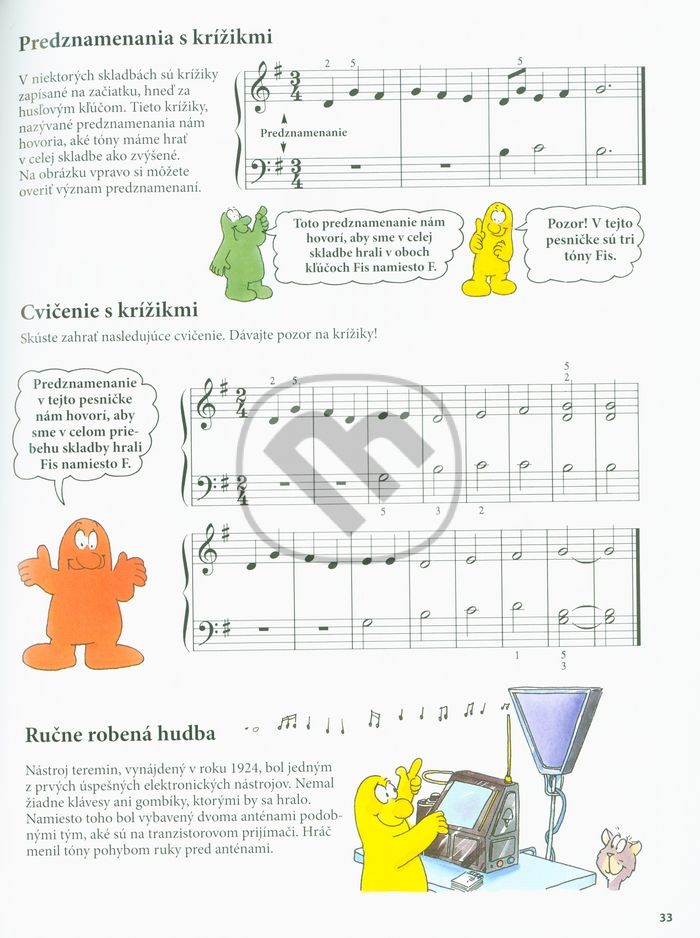 Predznamenania s krížikmi

V niektorých skladbách sú krížiky zapísané na začiatku, hneď za husľovým kľúčom. Tieto krížiky, nazývané predznamenania nám hovoria, aké tóny máme hrať v celej skladbe ako zvýšené. Na obrázku vpravo si môžete overiť význam predznamenaní.

2 5 5

Predznamenanie

Toto predznamenanie nám hovorí, aby sme v celej skladbe hrali v oboch kľúčoch Fis namiesto F.

Pozor! V tejto pesničke sú tri tóny Fis.

Cvičenie s krížikmi

Skúste zahrať nasledujúce cvičenie. Dávajte pozor na krížiky!

Predznamenanie v tejto pesničke nám hovorí, aby sme v celom priebehu skladby hrali Fis namiesto F.

2 5 5 2

5 3 2

1 5 3

Ručne robená hudba

Nástroj teremin, vynájdený v roku 1924, bol jedným z prvých úspešných elektronických nástrojov. Nemal žiadne klávesy ani gombíky, ktorými by sa hralo. Namiesto toho bol vybavený dvoma anténami podobnými tým, aké sú na tranzistorovom prijímači. Hráč menil tóny pohybom ruky pred anténami.

33